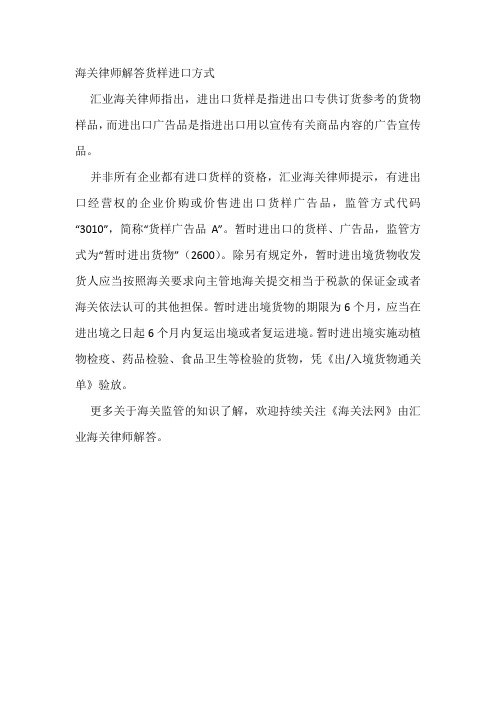 海关律师解答货样进口方式

汇业海关律师指出，进出口货样是指进出口专供订货参考的货物样品，而进出口广告品是指进出口用以宣传有关商品内容的广告宣传品。

并非所有企业都有进口货样的资格，汇业海关律师提示，有进出口经营权的企业价购或价售进出口货样广告品，监管方式代码“3010”，简称“货样广告品 A”。暂时进出口的货样、广告品，监管方式为“暂时进出货物”（2600）。除另有规定外，暂时进出境货物收发货人应当按照海关要求向主管地海关提交相当于税款的保证金或者海关依法认可的其他担保。暂时进出境货物的期限为 6 个月，应当在进出境之日起 6 个月内复运出境或者复运进境。暂时进出境实施动植物检疫、药品检验、食品卫生等检验的货物，凭《出/入境货物通关单》验放。

更多关于海关监管的知识了解，欢迎持续关注《海关法网》由汇业海关律师解答。